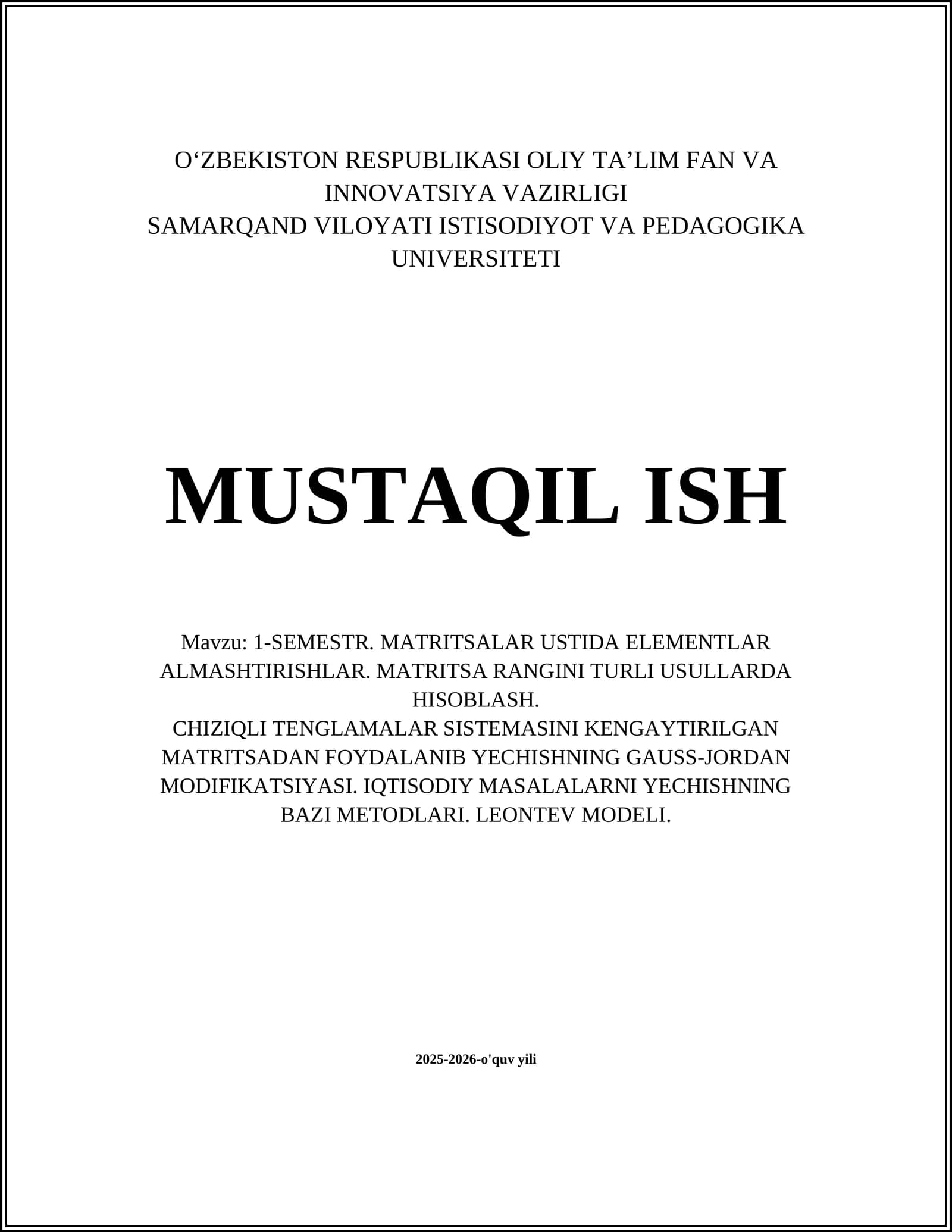 O‘ZBEKISTON RESPUBLIKASI OLIY TA’LIM FAN VA INNOVATSIYA VAZIRLIGI
SAMARQAND VILOYATI ISTISODIYOT VA PEDAGOGIKA UNIVERSITETI

MUSTAQIL ISH

Mavzu: 1-SEMESTR. MATRITSALAR USTIDA ELEMENTLAR ALMASHTIRISHLAR. MATRITSA RANGINI TURLI USULLARDA HISOBLASH.
CHIZIQLI TENGLAMALAR SISTEMASINI KENGAYTIRILGAN MATRITSADAN FOYDALANIB YECHISHNING GAUSS-JORDAN MODIFIKATSIYASI. IQTISODIY MASALALARNI YECHISHNING BAZI METODLARI. LEONTEV MODELI.

2025-2026-o'quv yili